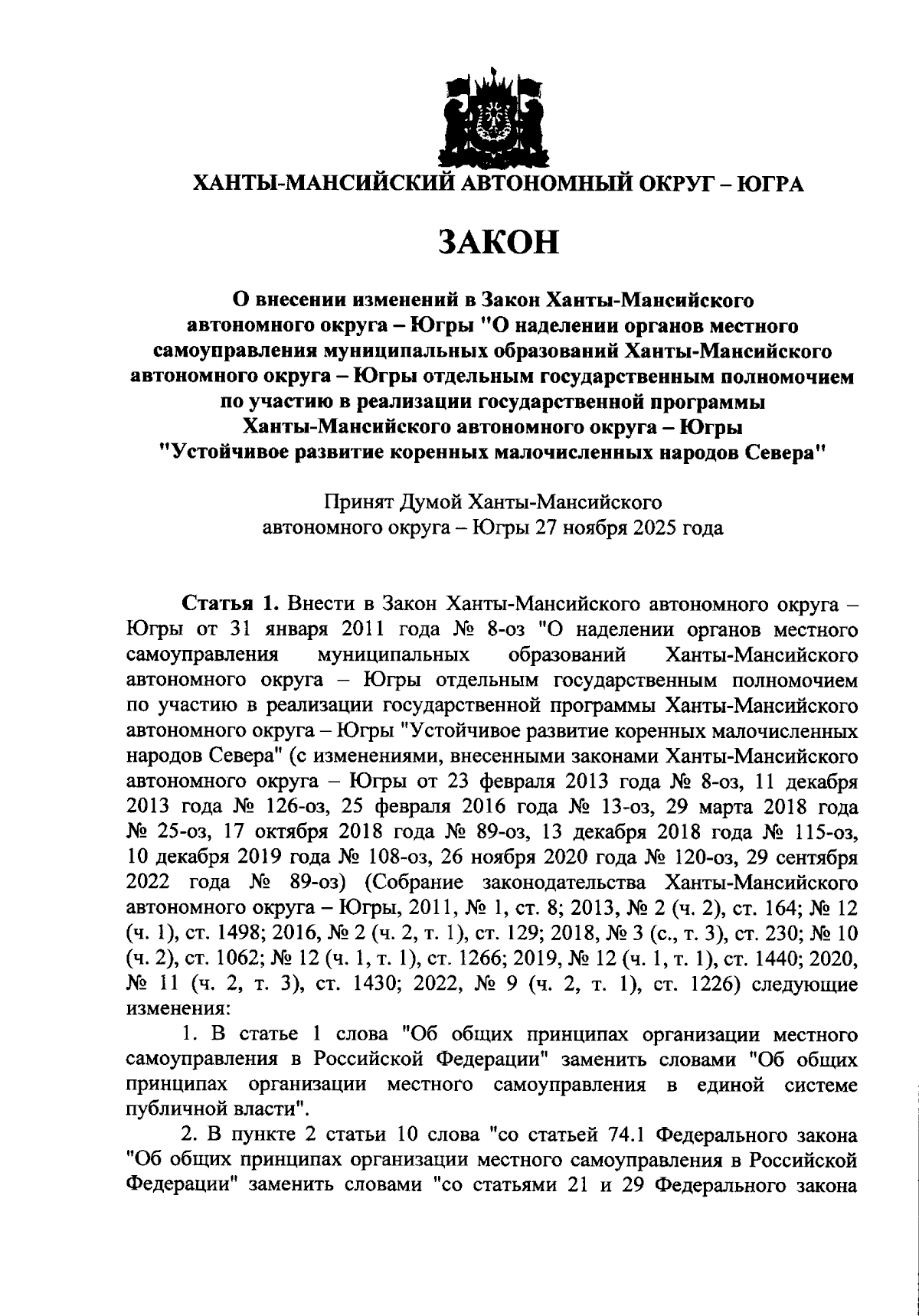 ХАНТЫ-МАНСИЙСКИЙ АВТОНОМНЫЙ ОКРУГ – ЮГРА

ЗАКОН

О внесении изменений в Закон Ханты-Мансийского автономного округа – Югры "О наделении органов местного самоуправления муниципальных образований Ханты-Мансийского автономного округа – Югры отдельным государственным полномочием по участию в реализации государственной программы Ханты-Мансийского автономного округа – Югры "Устойчивое развитие коренных малочисленных народов Севера"

Принят Думой Ханты-Мансийского автономного округа – Югры 27 ноября 2025 года

Статья 1. Внести в Закон Ханты-Мансийского автономного округа – Югры от 31 января 2011 года № 8-оз "О наделении органов местного самоуправления муниципальных образований Ханты-Мансийского автономного округа – Югры отдельным государственным полномочием по участию в реализации государственной программы Ханты-Мансийского автономного округа – Югры "Устойчивое развитие коренных малочисленных народов Севера" (с изменениями, внесенными законами Ханты-Мансийского автономного округа – Югры от 23 февраля 2013 года № 8-оз, 11 декабря 2013 года № 126-оз, 25 февраля 2016 года № 13-оз, 29 марта 2018 года № 25-оз, 17 октября 2018 года № 89-оз, 13 декабря 2018 года № 115-оз, 10 декабря 2019 года № 108-оз, 26 ноября 2020 года № 120-оз, 29 сентября 2022 года № 89-оз) (Собрание законодательства Ханты-Мансийского автономного округа – Югры, 2011, № 1, ст. 8; 2013, № 2 (ч. 2), ст. 164; № 12 (ч. 1), ст. 1498; 2016, № 2 (ч. 2, т. 1), ст. 129; 2018, № 3 (с., т. 3), ст. 230; № 10 (ч. 2), ст. 1062; № 12 (ч. 1, т. 1), ст. 1266; 2019, № 12 (ч. 1, т. 1), ст. 1440; 2020, № 11 (ч. 2, т. 3), ст. 1430; 2022, № 9 (ч. 2, т. 1), ст. 1226) следующие изменения:

1. В статье 1 слова "Об общих принципах организации местного самоуправления в Российской Федерации" заменить словами "Об общих принципах организации местного самоуправления в единой системе публичной власти".

2. В пункте 2 статьи 10 слова "со статьей 74.1 Федерального закона "Об общих принципах организации местного самоуправления в Российской Федерации" заменить словами "со статьями 21 и 29 Федерального закона